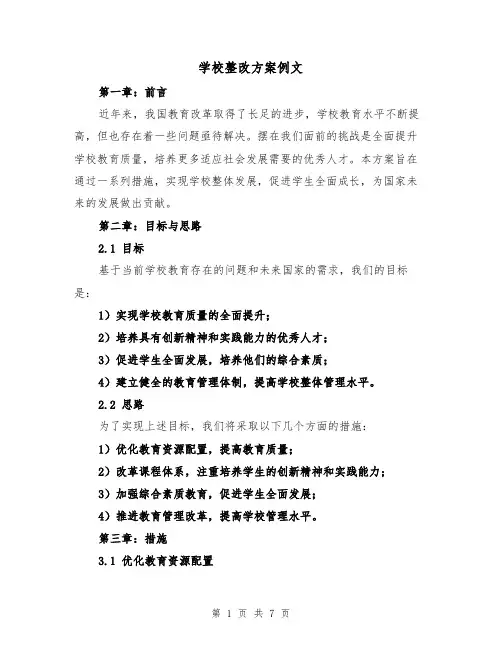 学校整改方案例文

第一章：前言

近年来，我国教育改革取得了长足的进步，学校教育水平不断提高，但也存在着一些问题亟待解决。摆在我们面前的挑战是全面提升学校教育质量，培养更多适应社会发展需要的优秀人才。本方案旨在通过一系列措施，实现学校整体发展，促进学生全面成长，为国家未来的发展做出贡献。

第二章：目标与思路

2.1 目标

基于当前学校教育存在的问题和未来国家的需求，我们的目标是：

1）实现学校教育质量的全面提升；

2）培养具有创新精神和实践能力的优秀人才；

3）促进学生全面发展，培养他们的综合素质；

4）建立健全的教育管理体制，提高学校整体管理水平。

2.2 思路

为了实现上述目标，我们将采取以下几个方面的措施：

1）优化教育资源配置，提高教育质量；

2）改革课程体系，注重培养学生的创新精神和实践能力；

3）加强综合素质教育，促进学生全面发展；

4）推进教育管理改革，提高学校管理水平。

第三章：措施

3.1 优化教育资源配置

第 1 页 共 7 页